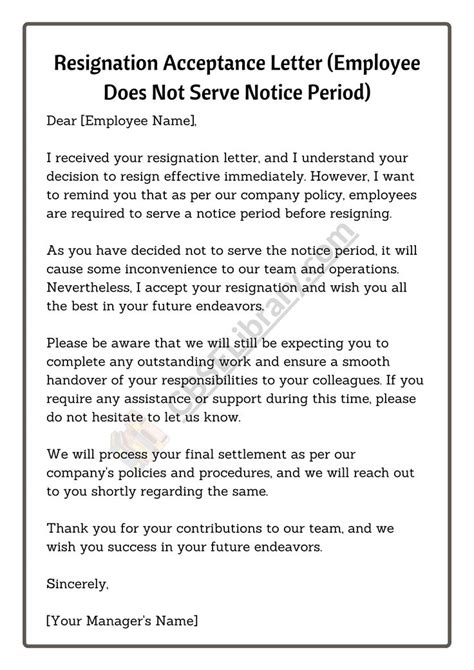 Resignation Acceptance Letter (Employee Does Not Serve Notice Period)

Dear [Employee Name],

I received your resignation letter, and I understand your decision to resign effective immediately. However, I want to remind you that as per our company policy, employees are required to serve a notice period before resigning.

As you have decided not to serve the notice period, it will cause some inconvenience to our team and operations. Nevertheless, I accept your resignation and wish you all the best in your future endeavors.

Please be aware that we will still be expecting you to complete any outstanding work and ensure a smooth handover of your responsibilities to your colleagues. If you require any assistance or support during this time, please do not hesitate to let us know.

We will process your final settlement as per our company's policies and procedures, and we will reach out to you shortly regarding the same.

Thank you for your contributions to our team, and we wish you success in your future endeavors.

Sincerely,

[Your Manager's Name]

CBSELibrary.com